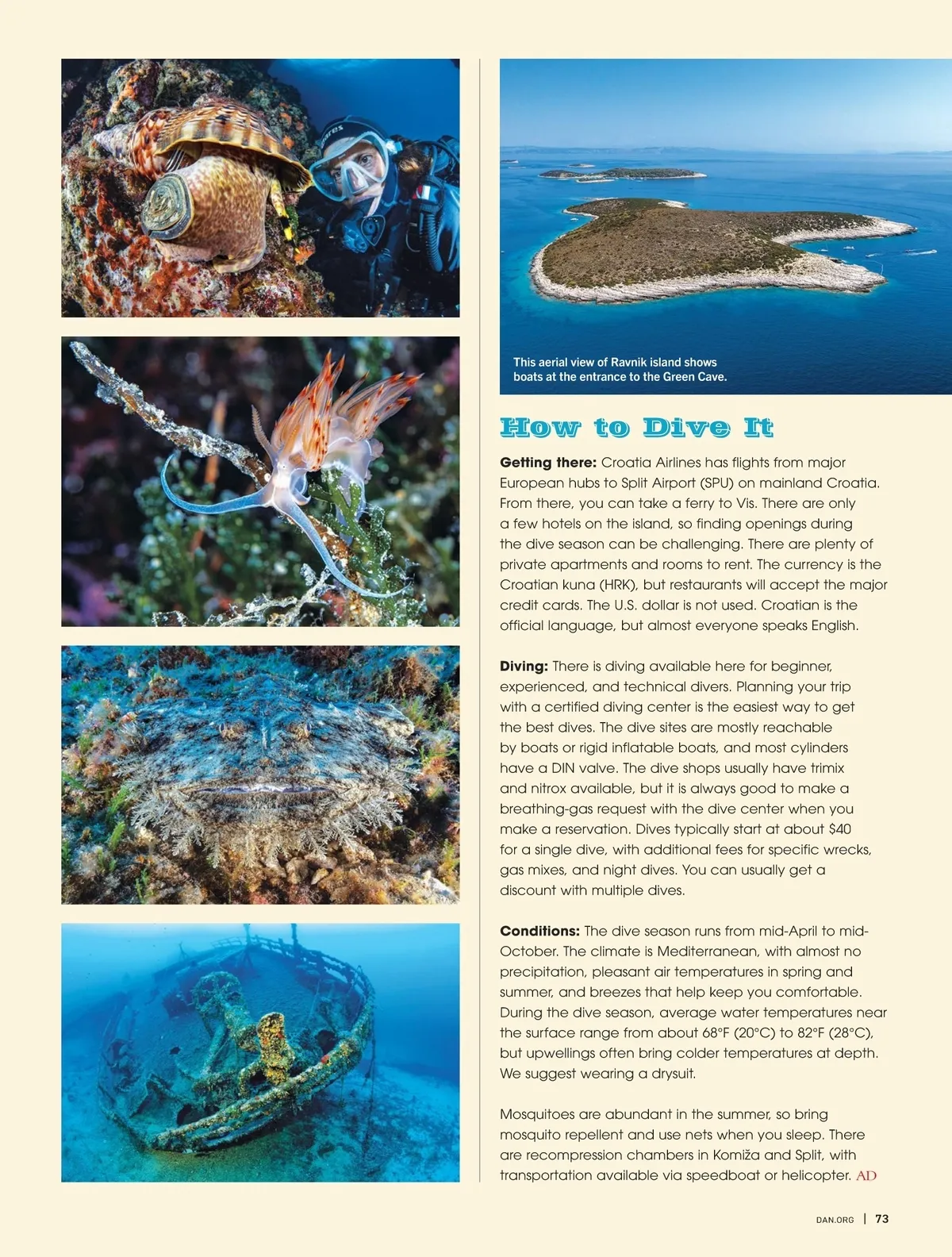 This aerial view of Ravnik island shows boats at the entrance to the Green Cave.

How to Dive It

Getting there: Croatia Airlines has flights from major European hubs to Split Airport (SPU) on mainland Croatia. From there, you can take a ferry to Vis. There are only a few hotels on the island, so finding openings during the dive season can be challenging. There are plenty of private apartments and rooms to rent. The currency is the Croatian kuna (HRK), but restaurants will accept the major credit cards. The U.S. dollar is not used. Croatian is the official language, but almost everyone speaks English.

Diving: There is diving available here for beginner, experienced, and technical divers. Planning your trip with a certified diving center is the easiest way to get the best dives. The dive sites are mostly reachable by boats or rigid inflatable boats, and most cylinders have a DIN valve. The dive shops usually have trimix and nitrox available, but it is always good to make a breathing-gas request with the dive center when you make a reservation. Dives typically start at about $40 for a single dive, with additional fees for specific wrecks, gas mixes, and night dives. You can usually get a discount with multiple dives.

Conditions: The dive season runs from mid-April to mid-October. The climate is Mediterranean, with almost no precipitation, pleasant air temperatures in spring and summer, and breezes that help keep you comfortable. During the dive season, average water temperatures near the surface range from about 68°F (20°C) to 82°F (28°C), but upwellings often bring colder temperatures at depth. We suggest wearing a drysuit.

Mosquitoes are abundant in the summer, so bring mosquito repellent and use nets when you sleep. There are recompression chambers in Komiža and Split, with transportation available via speedboat or helicopter. AD

DAN.ORG | 73